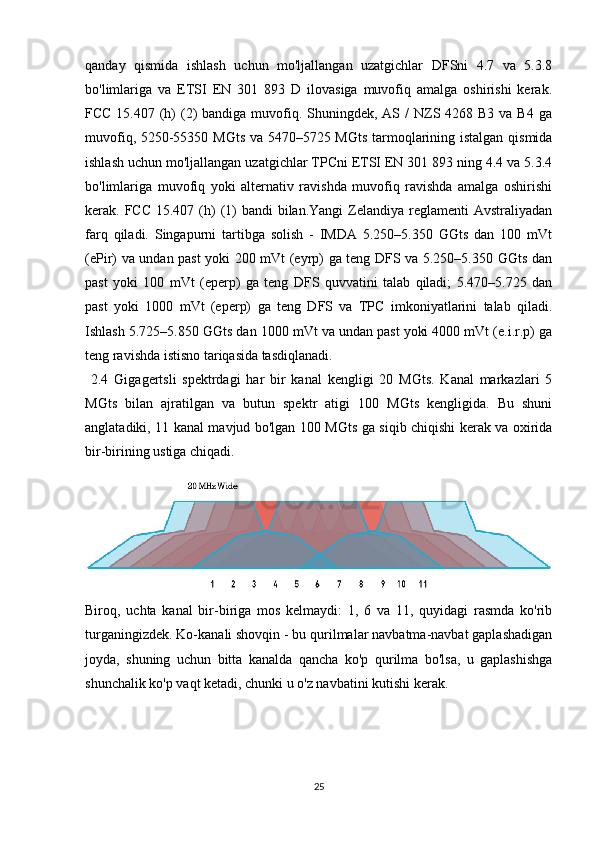 qanday qismida ishlash uchun mo'ljallangan uzatgichlar DFSni 4.7 va 5.3.8 bo'limlariga va ETSI EN 301 893 D ilovasiga muvofiq amalga oshirishi kerak. FCC 15.407 (h) (2) bandiga muvofiq. Shuningdek, AS / NZS 4268 B3 va B4 ga muvofiq, 5250-55350 MGts va 5470–5725 MGts tarmoqlarining istalgan qismida ishlash uchun mo'ljallangan uzatgichlar TPCni ETSI EN 301 893 ning 4.4 va 5.3.4 bo'limlariga muvofiq yoki alternativ ravishda muvofiq ravishda amalga oshirishi kerak. FCC 15.407 (h) (1) bandi bilan.Yangi Zelandiya reglamenti Avstraliyadan farq qiladi. Singapurni tartibga solish - IMDA 5.250–5.350 GGts dan 100 mVt (ePir) va undan past yoki 200 mVt (eyrp) ga teng DFS va 5.250–5.350 GGts dan past yoki 100 mVt (eperp) ga teng DFS quvvatini talab qiladi; 5.470–5.725 dan past yoki 1000 mVt (eperp) ga teng DFS va TPC imkoniyatlarini talab qiladi. Ishlash 5.725–5.850 GGts dan 1000 mVt va undan past yoki 4000 mVt (e.i.r.p) ga teng ravishda istisno tariqasida tasdiqlanadi.

2.4 Gigagertsli spektrdagi har bir kanal kengligi 20 MGts. Kanal markazlari 5 MGts bilan ajratilgan va butun spektr atigi 100 MGts kengligida. Bu shuni anglatadiki, 11 kanal mavjud bo'lgan 100 MGts ga siqib chiqishi kerak va oxirida bir-birining ustiga chiqadi.

20 MHz Wide

1 2 3 4 5 6 7 8 9 10 11

Biroq, uchta kanal bir-biriga mos kelmaydi: 1, 6 va 11, quyidagi rasmda ko'rib turganingizdek. Ko-kanali shovqin - bu qurilmalar navbatma-navbat gaplashadigan joyda, shuning uchun bitta kanalda qancha ko'p qurilma bo'lsa, u gaplashishga shunchalik ko'p vaqt ketadi, chunki u o'z navbatini kutishi kerak.

25